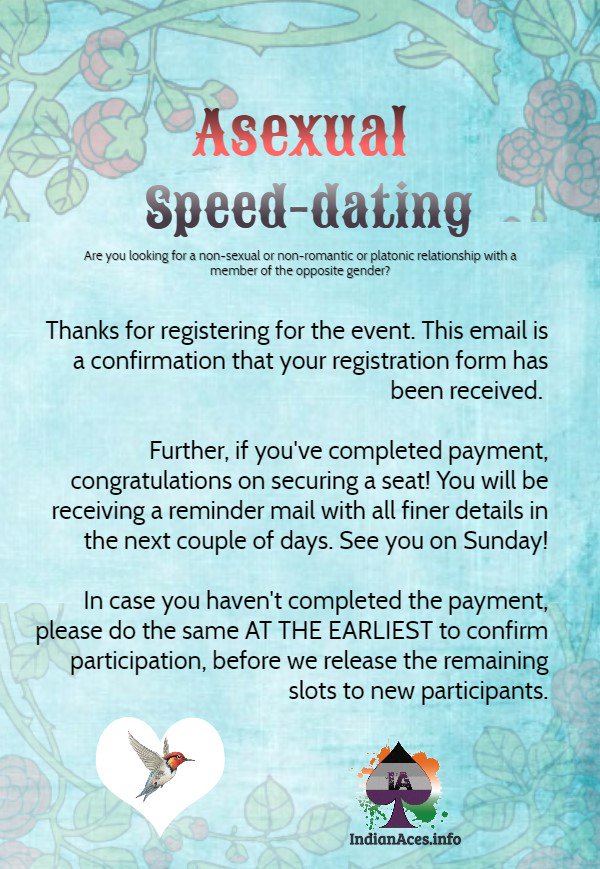 Asexual Speed-dating

Are you looking for a non-sexual or non-romantic or platonic relationship with a member of the opposite gender?

Thanks for registering for the event. This email is a confirmation that your registration form has been received.

Further, if you've completed payment, congratulations on securing a seat! You will be receiving a reminder mail with all finer details in the next couple of days. See you on Sunday!

In case you haven't completed the payment, please do the same AT THE EARLIEST to confirm participation, before we release the remaining slots to new participants.

IA

IndianAces.info